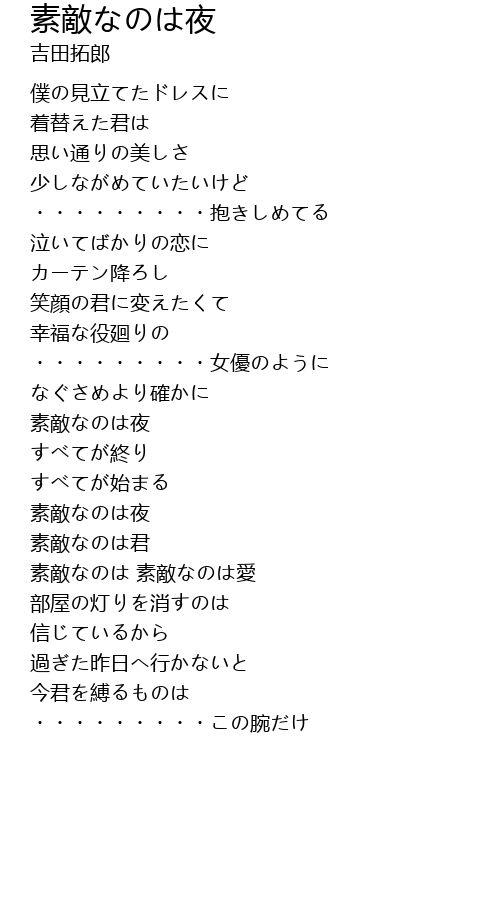 素敵なのは夜
吉田拓郎

僕の見立てたドレスに
着替えた君は
思い通りの美しさ
少しながめていたいけど
・・・・・・・・・抱きしめてる
泣いてばかりの恋に
カーテン降ろし
笑顔の君に変えたくて
幸福な役廻りの
・・・・・・・・・女優のように
なぐさめより確かに
素敵なのは夜
すべてが終り
すべてが始まる
素敵なのは夜
素敵なのは君
素敵なのは 素敵なのは愛
部屋の灯りを消すのは
信じているから
過ぎた昨日へ行かないと
今君を縛るものは
・・・・・・・・・この腕だけ